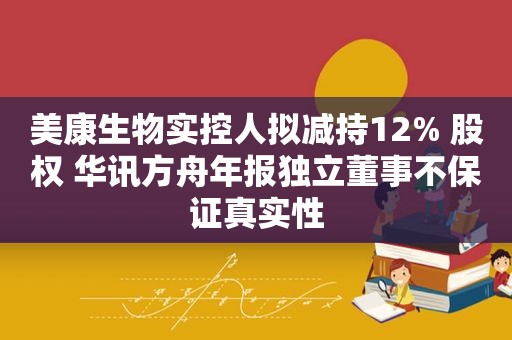 美康生物实控人拟减持12% 股权 华讯方舟年报独立董事不保证真实性